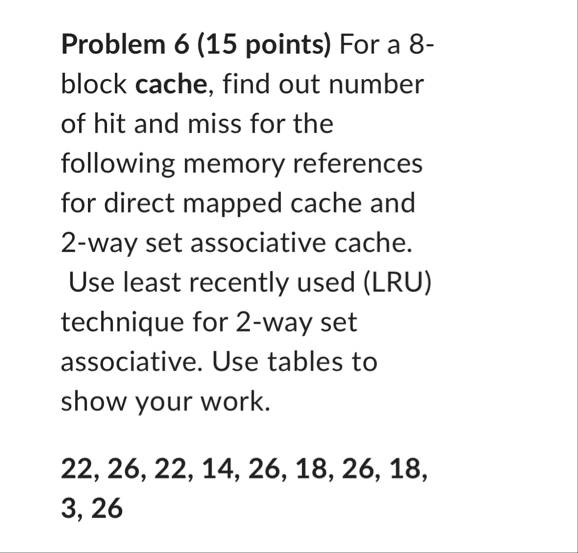 Problem 6 (15 points) For a 8-block cache, find out number of hit and miss for the following memory references for direct mapped cache and 2-way set associative cache. Use least recently used (LRU) technique for 2-way set associative. Use tables to show your work.

22, 26, 22, 14, 26, 18, 26, 18, 3, 26